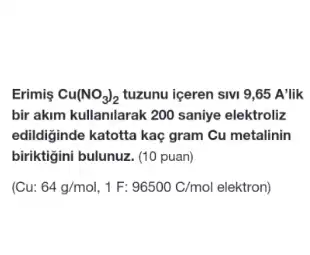 Erimiş $Cu(NO_3)_2$ tuzunu içeren sıvı 9,65 A'lik bir akım kullanılarak 200 saniye elektroliz edildiğinde katotta kaç gram Cu metalinin biriktiğini bulunuz. (10 puan)

(Cu: 64 g/mol, 1 F: 96500 C/mol elektron)